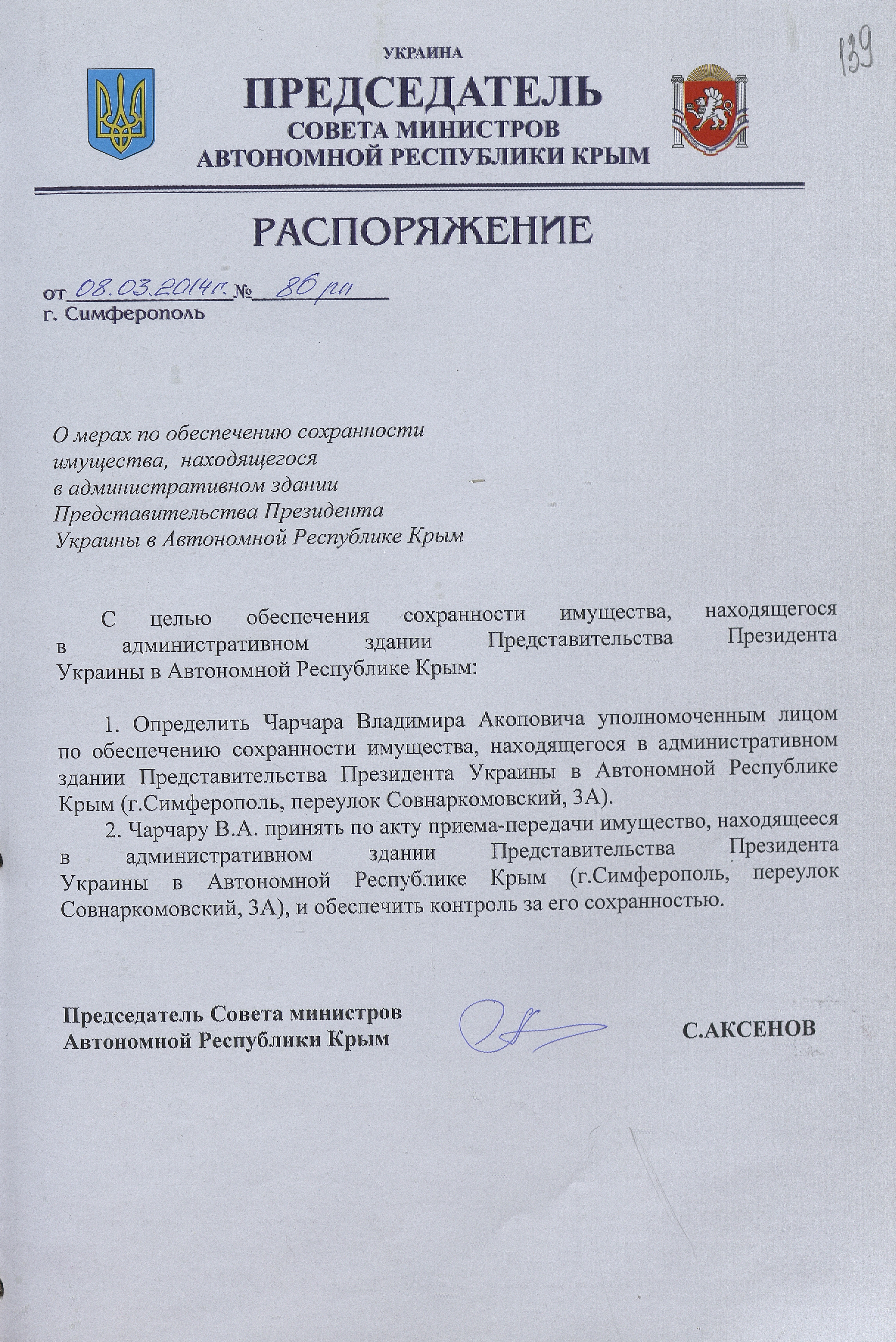 139

УКРАИНА
ПРЕДСЕДАТЕЛЬ
СОВЕТА МИНИСТРОВ
АВТОНОМНОЙ РЕСПУБЛИКИ КРЫМ

РАСПОРЯЖЕНИЕ

от 08.03.2014г. № 86 рп
г. Симферополь

О мерах по обеспечению сохранности имущества, находящегося в административном здании Представительства Президента Украины в Автономной Республике Крым

С целью обеспечения сохранности имущества, находящегося в административном здании Представительства Президента Украины в Автономной Республике Крым:

1. Определить Чарчара Владимира Акоповича уполномоченным лицом по обеспечению сохранности имущества, находящегося в административном здании Представительства Президента Украины в Автономной Республике Крым (г.Симферополь, переулок Совнаркомовский, 3А).

2. Чарчару В.А. принять по акту приема-передачи имущество, находящееся в административном здании Представительства Президента Украины в Автономной Республике Крым (г.Симферополь, переулок Совнаркомовский, 3А), и обеспечить контроль за его сохранностью.

Председатель Совета министров
Автономной Республики Крым
С.АКСЕНОВ